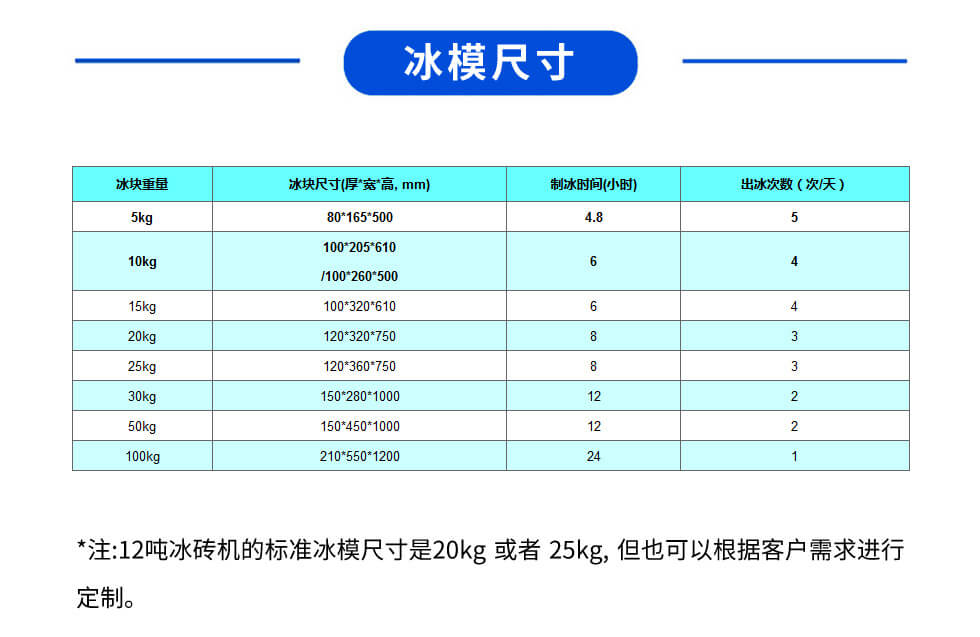 冰模尺寸

| 冰块重量 | 冰块尺寸(厚*宽*高, mm) | 制冰时间(小时) | 出冰次数（次/天） |
|---|---|---|---|
| 5kg | 80*165*500 | 4.8 | 5 |
| 10kg | 100*205*610 /100*260*500 | 6 | 4 |
| 15kg | 100*320*610 | 6 | 4 |
| 20kg | 120*320*750 | 8 | 3 |
| 25kg | 120*360*750 | 8 | 3 |
| 30kg | 150*280*1000 | 12 | 2 |
| 50kg | 150*450*1000 | 12 | 2 |
| 100kg | 210*550*1200 | 24 | 1 |

*注:12吨冰砖机的标准冰模尺寸是20kg 或者 25kg, 但也可以根据客户需求进行定制。